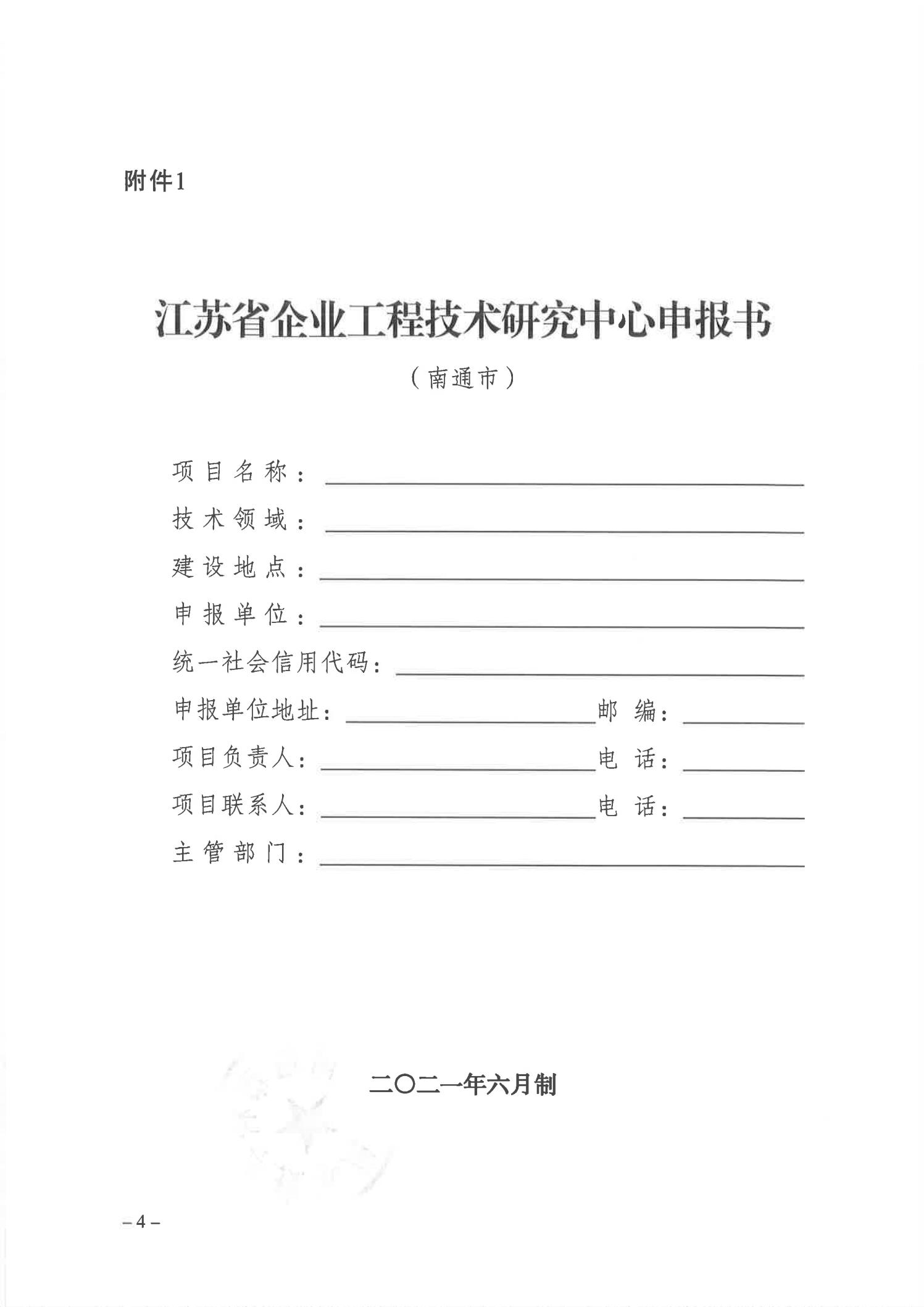 附件1

江苏省企业工程技术研究中心申报书

（南通市）

项目名称：

技术领域：

建设地点：

申报单位：

统一社会信用代码：

申报单位地址： 邮 编：

项目负责人： 电 话：

项目联系人： 电 话：

主管部门：

二〇二一年六月制

－4－